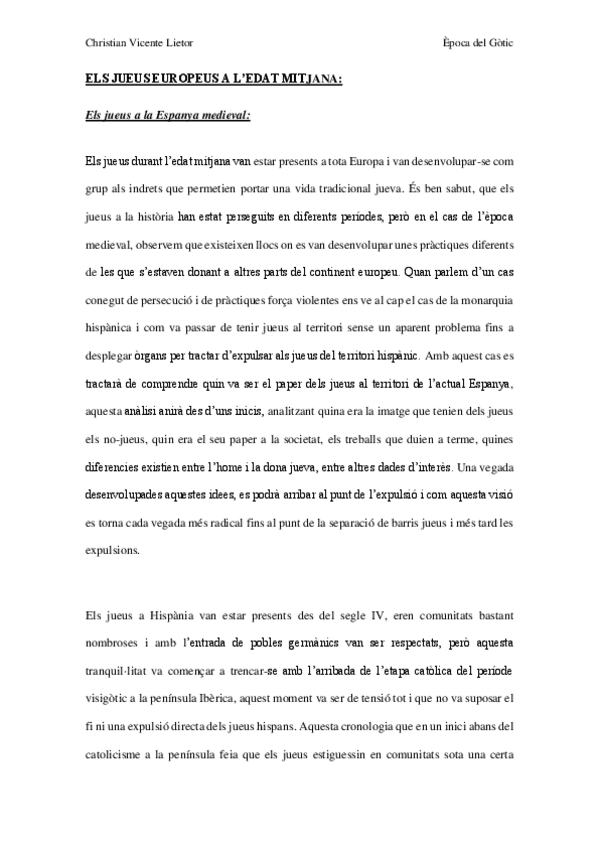 Christian Vicente Lietor

Època del Gòtic

ELS JUEUS EUROPEUS A L'EDAT MITJANA:

Els jueus a la Espanya medieval:

Els jueus durant l'edat mitjana van estar presents a tota Europa i van desenvolupar-se com grup als indrets que permetien portar una vida tradicional jueva. És ben sabut, que els jueus a la història han estat perseguits en diferents períodes, però en el cas de l'època medieval, observem que existeixen llocs on es van desenvolupar unes pràctiques diferents de les que s'estaven donant a altres parts del continent europeu. Quan parlem d'un cas conegut de persecució i de pràctiques força violentes ens ve al cap el cas de la monarquia hispànica i com va passar de tenir jueus al territori sense un aparent problema fins a desplegar òrgans per tractar d'expulsar als jueus del territori hispànic. Amb aquest cas es tractarà de comprendre quin va ser el paper dels jueus al territori de l'actual Espanya, aquesta anàlisi anirà des d'uns inicis, analitzant quina era la imatge que tenien dels jueus els no-jueus, quin era el seu paper a la societat, els treballs que duien a terme, quines diferencies existien entre l'home i la dona jueva, entre altres dades d'interès. Una vegada desenvolupades aquestes idees, es podrà arribar al punt de l'expulsió i com aquesta visió es torna cada vegada més radical fins al punt de la separació de barris jueus i més tard les expulsions.

Els jueus a Hispània van estar presents des del segle IV, eren comunitats bastant nombroses i amb l'entrada de pobles germànics van ser respectats, però aquesta tranquil·litat va començar a trencar-se amb l'arribada de l'etapa catòlica del període visigòtic a la península Ibèrica, aquest moment va ser de tensió tot i que no va suposar el fi ni una expulsió directa dels jueus hispans. Aquesta cronologia que en un inici abans del catolicisme a la península feia que els jueus estiguessin en comunitats sota una certa